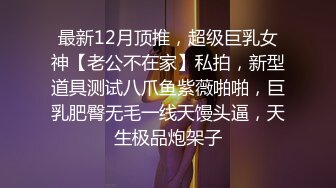 最新12月顶推，超级巨乳女神【老公不在家】私拍，新型道具测试八爪鱼紫薇啪啪，巨乳肥臀无毛一线天馒头逼，天生极品炮架子